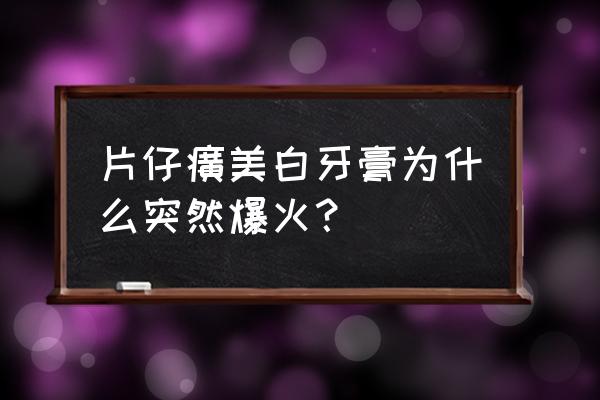 片仔癀美白牙膏为什么突然爆火？